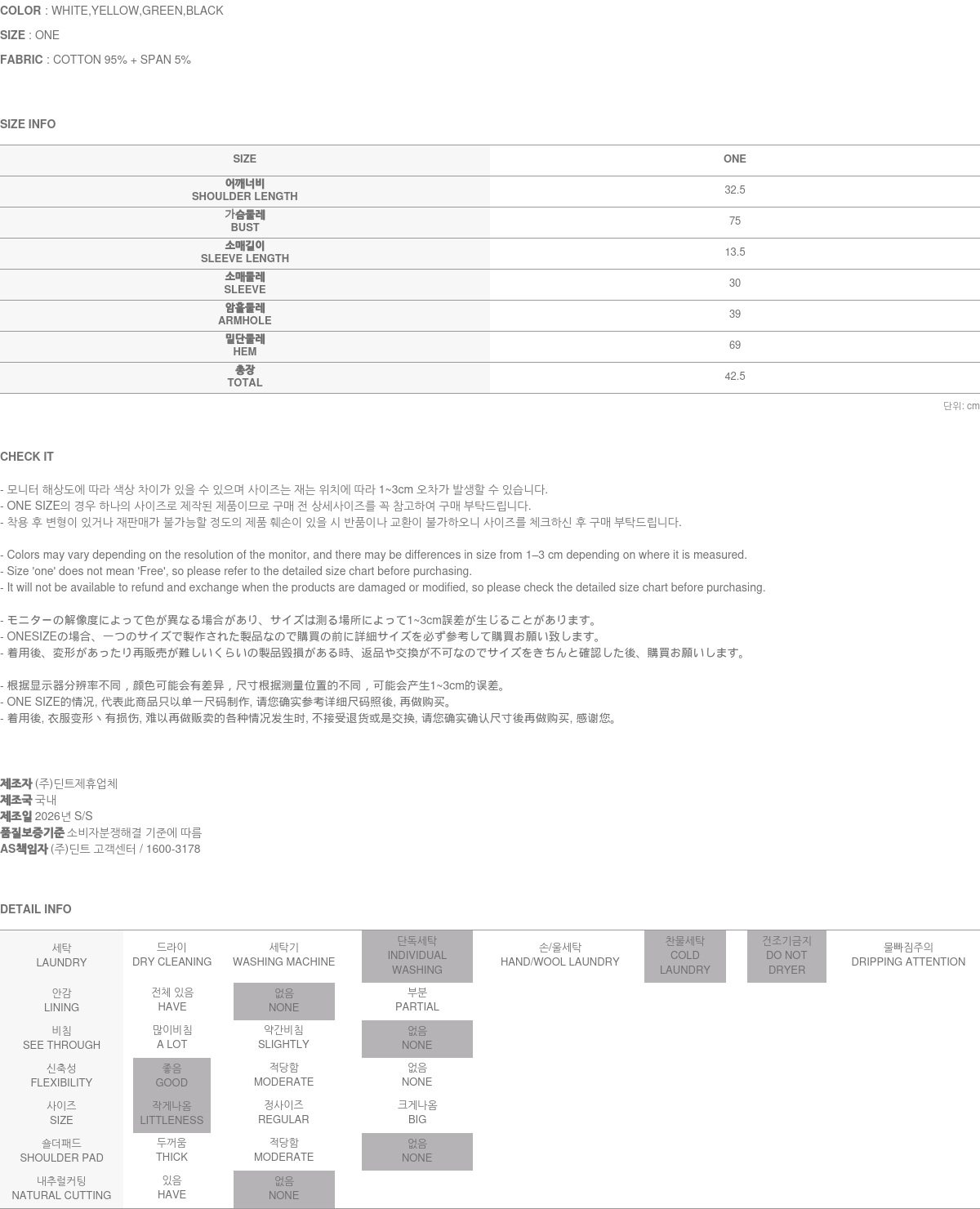 COLOR : WHITE,YELLOW,GREEN,BLACK

SIZE : ONE

FABRIC : COTTON 95% + SPAN 5%

SIZE INFO

| SIZE | ONE |
|---|---|
| 어깨너비 SHOULDER LENGTH | 32.5 |
| 가슴둘레 BUST | 75 |
| 소매길이 SLEEVE LENGTH | 13.5 |
| 소매둘레 SLEEVE | 30 |
| 암홀둘레 ARMHOLE | 39 |
| 밑단둘레 HEM | 69 |
| 총장 TOTAL | 42.5 |

단위: cm

CHECK IT

- 모니터 해상도에 따라 색상 차이가 있을 수 있으며 사이즈는 재는 위치에 따라 1~3cm 오차가 발생할 수 있습니다.
- ONE SIZE의 경우 하나의 사이즈로 제작된 제품이므로 구매 전 상세사이즈를 꼭 참고하여 구매 부탁드립니다.
- 착용 후 변형이 있거나 재판매가 불가능할 정도의 제품 훼손이 있을 시 반품이나 교환이 불가하오니 사이즈를 체크하신 후 구매 부탁드립니다.

- Colors may vary depending on the resolution of the monitor, and there may be differences in size from 1–3 cm depending on where it is measured.
- Size 'one' does not mean 'Free', so please refer to the detailed size chart before purchasing.
- It will not be available to refund and exchange when the products are damaged or modified, so please check the detailed size chart before purchasing.

- モニターの解像度によって色が異なる場合があり、サイズは測る場所によって1~3cm誤差が生じることがあります。
- ONESIZEの場合、一つのサイズで製作された製品なので購買の前に詳細サイズを必ず参考して購買お願い致します。
- 着用後、変形があったり再販売が難しいくらいの製品毀損がある時、返品や交換が不可なのでサイズをきちんと確認した後、購買お願いします。

- 根据显示器分辨率不同，颜色可能会有差异，尺寸根据测量位置的不同，可能会产生1~3cm的误差。
- ONE SIZE的情况, 代表此商品只以单一尺码制作, 请您确实参考详细尺码照後, 再做购买。
- 着用後, 衣服变形丶有损伤, 难以再做贩卖的各种情况发生时, 不接受退货或是交换, 请您确实确认尺寸後再做购买, 感谢您。

제조자 (주)딘트제휴업체
제조국 국내
제조일 2026년 S/S
품질보증기준 소비자분쟁해결 기준에 따름
AS책임자 (주)딘트 고객센터 / 1600-3178

DETAIL INFO

| 세탁 LAUNDRY | 드라이 DRY CLEANING | 세탁기 WASHING MACHINE | 단독세탁 INDIVIDUAL WASHING | 손/울세탁 HAND/WOOL LAUNDRY | 찬물세탁 COLD LAUNDRY | 건조기금지 DO NOT DRYER | 물빠짐주의 DRIPPING ATTENTION |
|---|---|---|---|---|---|---|---|
| 안감 LINING | 전체 있음 HAVE | 없음 NONE | 부분 PARTIAL | | | | |
| 비침 SEE THROUGH | 많이비침 A LOT | 약간비침 SLIGHTLY | 없음 NONE | | | | |
| 신축성 FLEXIBILITY | 좋음 GOOD | 적당함 MODERATE | 없음 NONE | | | | |
| 사이즈 SIZE | 작게나옴 LITTLENESS | 정사이즈 REGULAR | 크게나옴 BIG | | | | |
| 숄더패드 SHOULDER PAD | 두꺼움 THICK | 적당함 MODERATE | 없음 NONE | | | | |
| 내추럴커팅 NATURAL CUTTING | 있음 HAVE | 없음 NONE | | | | | |